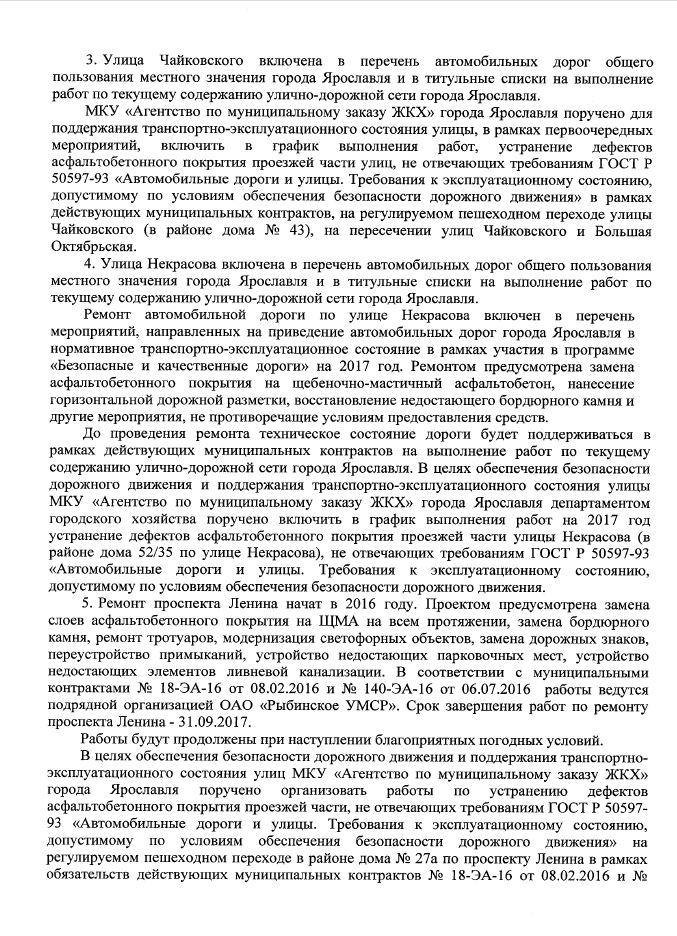 3. Улица Чайковского включена в перечень автомобильных дорог общего пользования местного значения города Ярославля и в титульные списки на выполнение работ по текущему содержанию улично-дорожной сети города Ярославля.

МКУ «Агентство по муниципальному заказу ЖКХ» города Ярославля поручено для поддержания транспортно-эксплуатационного состояния улицы, в рамках первоочередных мероприятий, включить в график выполнения работ, устранение дефектов асфальтобетонного покрытия проезжей части улиц, не отвечающих требованиям ГОСТ Р 50597-93 «Автомобильные дороги и улицы. Требования к эксплуатационному состоянию, допустимому по условиям обеспечения безопасности дорожного движения» в рамках действующих муниципальных контрактов, на регулируемом пешеходном переходе улицы Чайковского (в районе дома № 43), на пересечении улиц Чайковского и Большая Октябрьская.

4. Улица Некрасова включена в перечень автомобильных дорог общего пользования местного значения города Ярославля и в титульные списки на выполнение работ по текущему содержанию улично-дорожной сети города Ярославля.

Ремонт автомобильной дороги по улице Некрасова включен в перечень мероприятий, направленных на приведение автомобильных дорог города Ярославля в нормативное транспортно-эксплуатационное состояние в рамках участия в программе «Безопасные и качественные дороги» на 2017 год. Ремонтом предусмотрена замена асфальтобетонного покрытия на щебеночно-мастичный асфальтобетон, нанесение горизонтальной дорожной разметки, восстановление недостающего бордюрного камня и другие мероприятия, не противоречащие условиям предоставления средств.

До проведения ремонта техническое состояние дороги будет поддерживаться в рамках действующих муниципальных контрактов на выполнение работ по текущему содержанию улично-дорожной сети города Ярославля. В целях обеспечения безопасности дорожного движения и поддержания транспортно-эксплуатационного состояния улицы МКУ «Агентство по муниципальному заказу ЖКХ» города Ярославля департаментом городского хозяйства поручено включить в график выполнения работ на 2017 год устранение дефектов асфальтобетонного покрытия проезжей части улицы Некрасова (в районе дома 52/35 по улице Некрасова), не отвечающих требованиям ГОСТ Р 50597-93 «Автомобильные дороги и улицы. Требования к эксплуатационному состоянию, допустимому по условиям обеспечения безопасности дорожного движения.

5. Ремонт проспекта Ленина начат в 2016 году. Проектом предусмотрена замена слоев асфальтобетонного покрытия на ЩМА на всем протяжении, замена бордюрного камня, ремонт тротуаров, модернизация светофорных объектов, замена дорожных знаков, переустройство примыканий, устройство недостающих парковочных мест, устройство недостающих элементов ливневой канализации. В соответствии с муниципальными контрактами № 18-ЭА-16 от 08.02.2016 и № 140-ЭА-16 от 06.07.2016 работы ведутся подрядной организацией ОАО «Рыбинское УМСР». Срок завершения работ по ремонту проспекта Ленина - 31.09.2017.

Работы будут продолжены при наступлении благоприятных погодных условий.

В целях обеспечения безопасности дорожного движения и поддержания транспортно-эксплуатационного состояния улиц МКУ «Агентство по муниципальному заказу ЖКХ» города Ярославля поручено организовать работы по устранению дефектов асфальтобетонного покрытия проезжей части, не отвечающих требованиям ГОСТ Р 50597-93 «Автомобильные дороги и улицы. Требования к эксплуатационному состоянию, допустимому по условиям обеспечения безопасности дорожного движения» на регулируемом пешеходном переходе в районе дома № 27а по проспекту Ленина в рамках обязательств действующих муниципальных контрактов № 18-ЭА-16 от 08.02.2016 и №